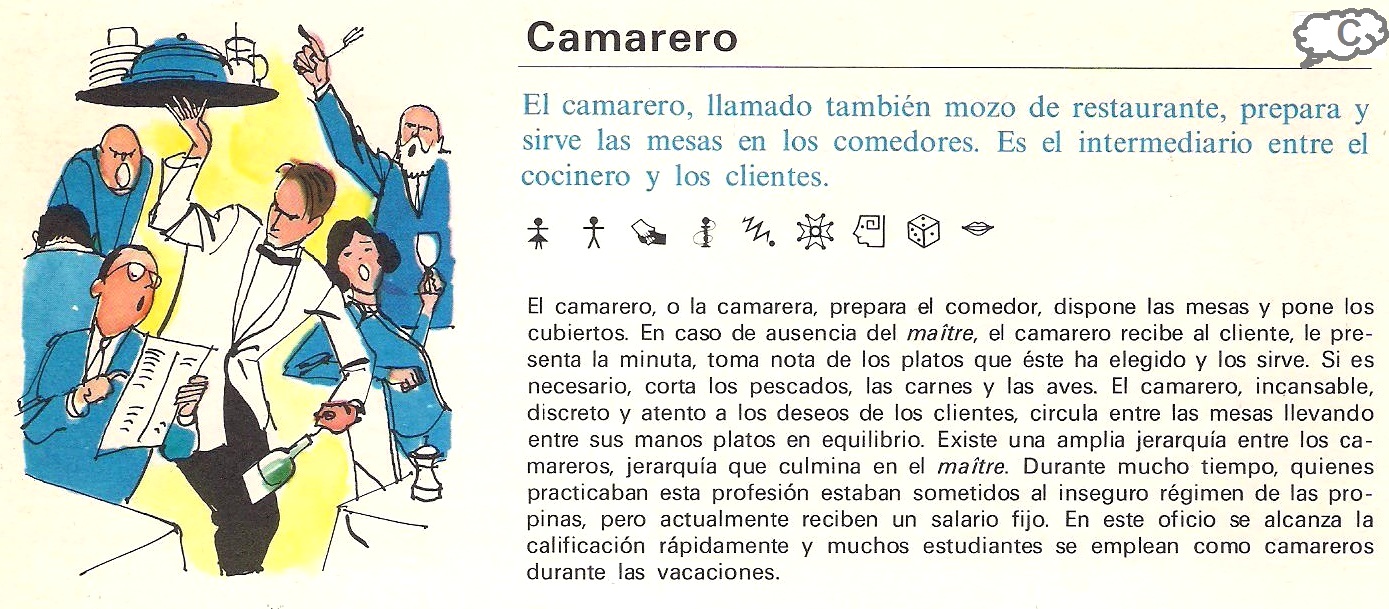 Camarero

C

El camarero, llamado también mozo de restaurante, prepara y sirve las mesas en los comedores. Es el intermediario entre el cocinero y los clientes.

El camarero, o la camarera, prepara el comedor, dispone las mesas y pone los cubiertos. En caso de ausencia del maître, el camarero recibe al cliente, le presenta la minuta, toma nota de los platos que éste ha elegido y los sirve. Si es necesario, corta los pescados, las carnes y las aves. El camarero, incansable, discreto y atento a los deseos de los clientes, circula entre las mesas llevando entre sus manos platos en equilibrio. Existe una amplia jerarquía entre los camareros, jerarquía que culmina en el maître. Durante mucho tiempo, quienes practicaban esta profesión estaban sometidos al inseguro régimen de las propinas, pero actualmente reciben un salario fijo. En este oficio se alcanza la calificación rápidamente y muchos estudiantes se emplean como camareros durante las vacaciones.